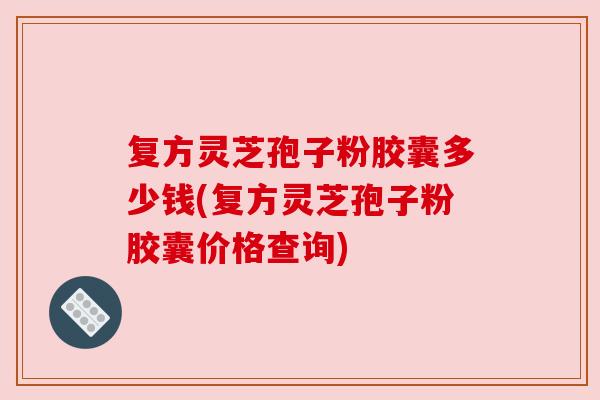 复方灵芝孢子粉胶囊多少钱(复方灵芝孢子粉胶囊价格查询)